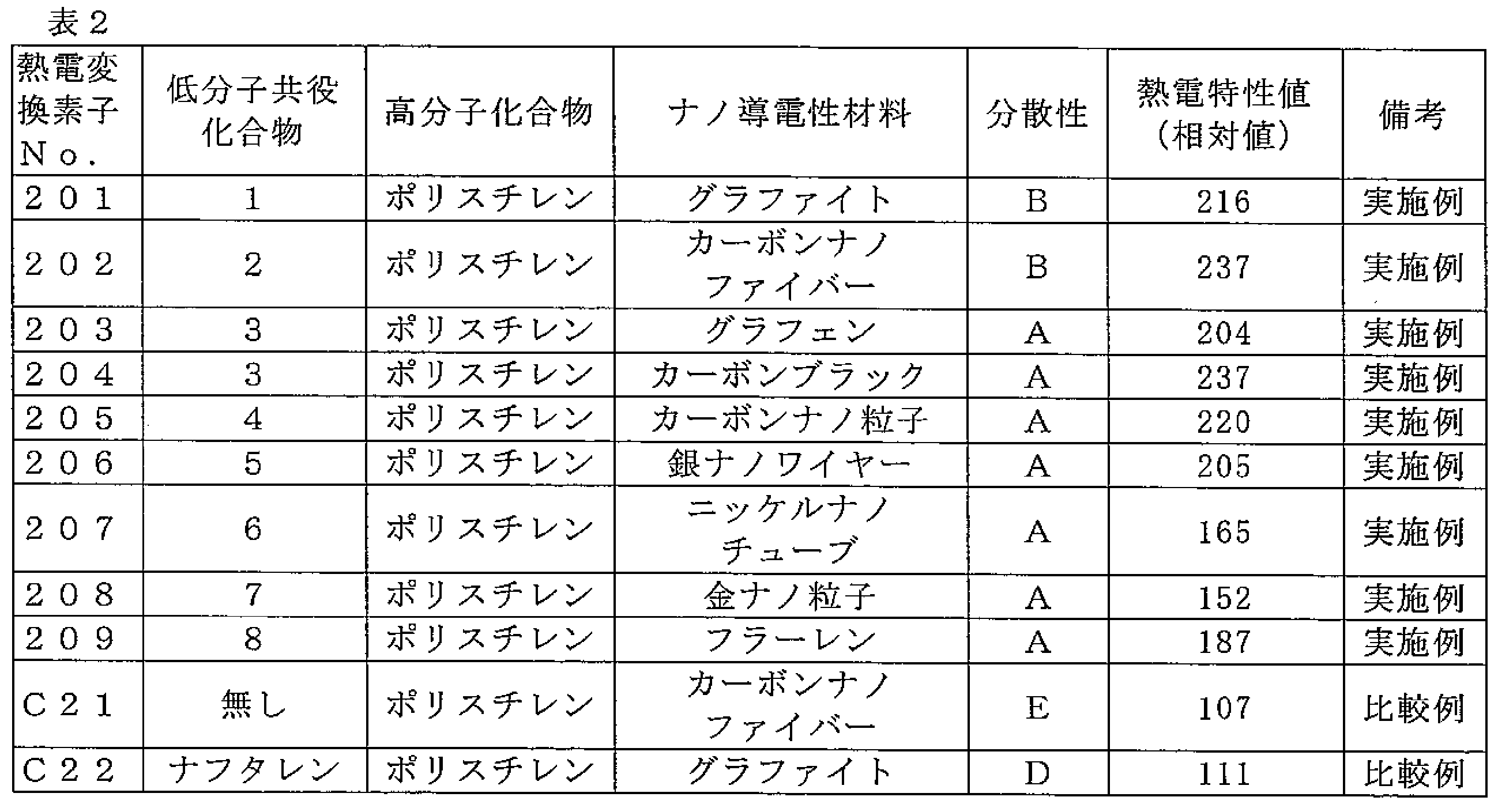 表２

| 熱電変換素子Ｎｏ． | 低分子共役化合物 | 高分子化合物 | ナノ導電性材料 | 分散性 | 熱電特性値（相対値） | 備考 |
|---|---|---|---|---|---|---|
| ２０１ | 1 | ポリスチレン | グラファイト | B | 216 | 実施例 |
| ２０２ | 2 | ポリスチレン | カーボンナノファイバー | B | 237 | 実施例 |
| ２０３ | 3 | ポリスチレン | グラフェン | A | 204 | 実施例 |
| ２０４ | 3 | ポリスチレン | カーボンブラック | A | 237 | 実施例 |
| ２０５ | 4 | ポリスチレン | カーボンナノ粒子 | A | 220 | 実施例 |
| ２０６ | 5 | ポリスチレン | 銀ナノワイヤー | A | 205 | 実施例 |
| ２０７ | 6 | ポリスチレン | ニッケルナノチューブ | A | 165 | 実施例 |
| ２０８ | 7 | ポリスチレン | 金ナノ粒子 | A | 152 | 実施例 |
| ２０９ | 8 | ポリスチレン | フラーレン | A | 187 | 実施例 |
| Ｃ２１ | 無し | ポリスチレン | カーボンナノファイバー | E | 107 | 比較例 |
| Ｃ２２ | ナフタレン | ポリスチレン | グラファイト | D | 111 | 比較例 |